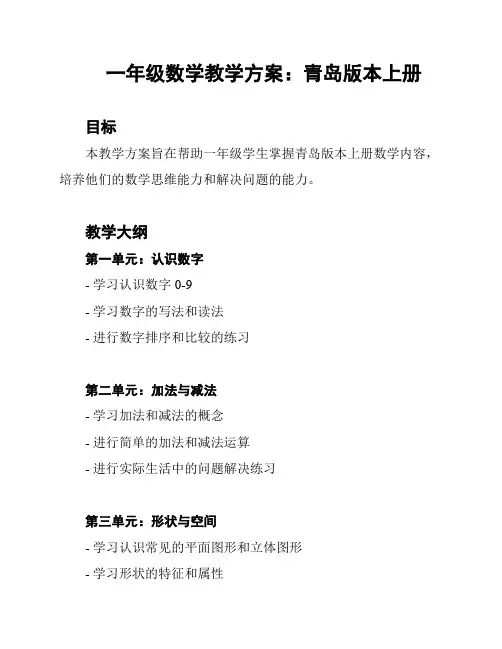 一年级数学教学方案：青岛版本上册

目标

本教学方案旨在帮助一年级学生掌握青岛版本上册数学内容，培养他们的数学思维能力和解决问题的能力。

教学大纲

第一单元：认识数字

- 学习认识数字 0-9

- 学习数字的写法和读法

- 进行数字排序和比较的练习

第二单元：加法与减法

- 学习加法和减法的概念

- 进行简单的加法和减法运算

- 进行实际生活中的问题解决练习

第三单元：形状与空间

- 学习认识常见的平面图形和立体图形

- 学习形状的特征和属性